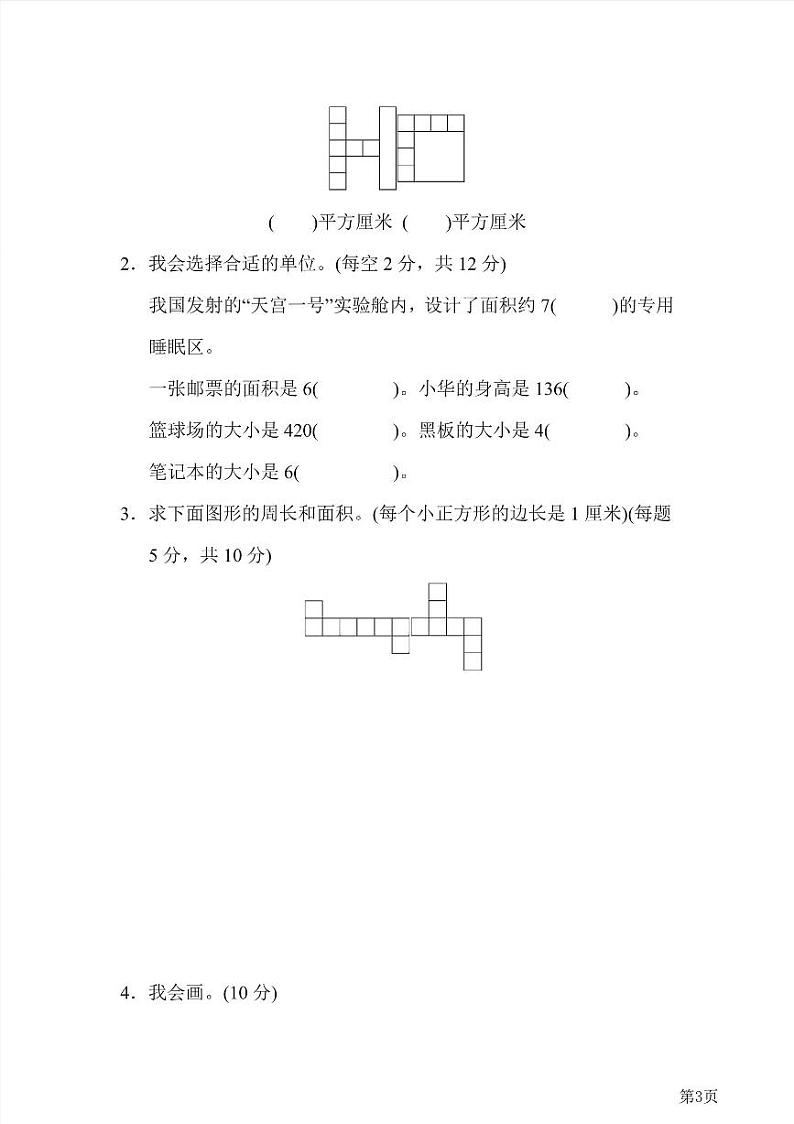 (　　)平方厘米　(　　)平方厘米

2．我会选择合适的单位。(每空 2 分，共 12 分)

我国发射的“天宫一号”实验舱内，设计了面积约 7(　　　)的专用睡眠区。

一张邮票的面积是 6(　　　　)。小华的身高是 136(　　　)。

篮球场的大小是 420(　　　　)。黑板的大小是 4(　　　　)。

笔记本的大小是 6(　　　　　)。

3．求下面图形的周长和面积。(每个小正方形的边长是 1 厘米)(每题 5 分，共 10 分)

4．我会画。(10 分)

第3页